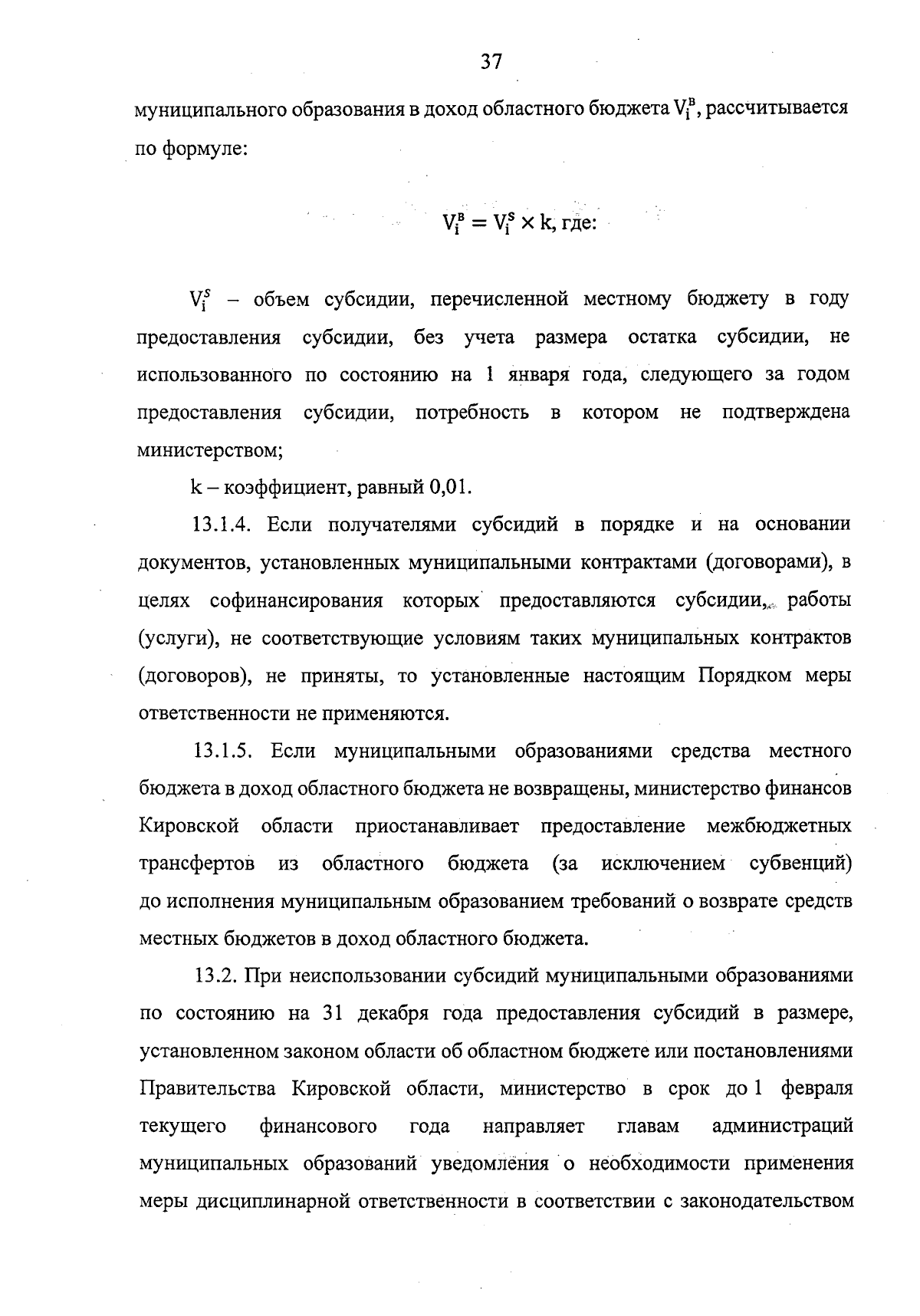 37

муниципального образования в доход областного бюджета $V_i^в$, рассчитывается по формуле:

$V_i^в = V_i^s \times k$, где:

$V_i^s$ – объем субсидии, перечисленной местному бюджету в году предоставления субсидии, без учета размера остатка субсидии, не использованного по состоянию на 1 января года, следующего за годом предоставления субсидии, потребность в котором не подтверждена министерством;

k – коэффициент, равный 0,01.

13.1.4. Если получателями субсидий в порядке и на основании документов, установленных муниципальными контрактами (договорами), в целях софинансирования которых предоставляются субсидии, работы (услуги), не соответствующие условиям таких муниципальных контрактов (договоров), не приняты, то установленные настоящим Порядком меры ответственности не применяются.

13.1.5. Если муниципальными образованиями средства местного бюджета в доход областного бюджета не возвращены, министерство финансов Кировской области приостанавливает предоставление межбюджетных трансфертов из областного бюджета (за исключением субвенций) до исполнения муниципальным образованием требований о возврате средств местных бюджетов в доход областного бюджета.

13.2. При неиспользовании субсидий муниципальными образованиями по состоянию на 31 декабря года предоставления субсидий в размере, установленном законом области об областном бюджете или постановлениями Правительства Кировской области, министерство в срок до 1 февраля текущего финансового года направляет главам администраций муниципальных образований уведомления о необходимости применения меры дисциплинарной ответственности в соответствии с законодательством